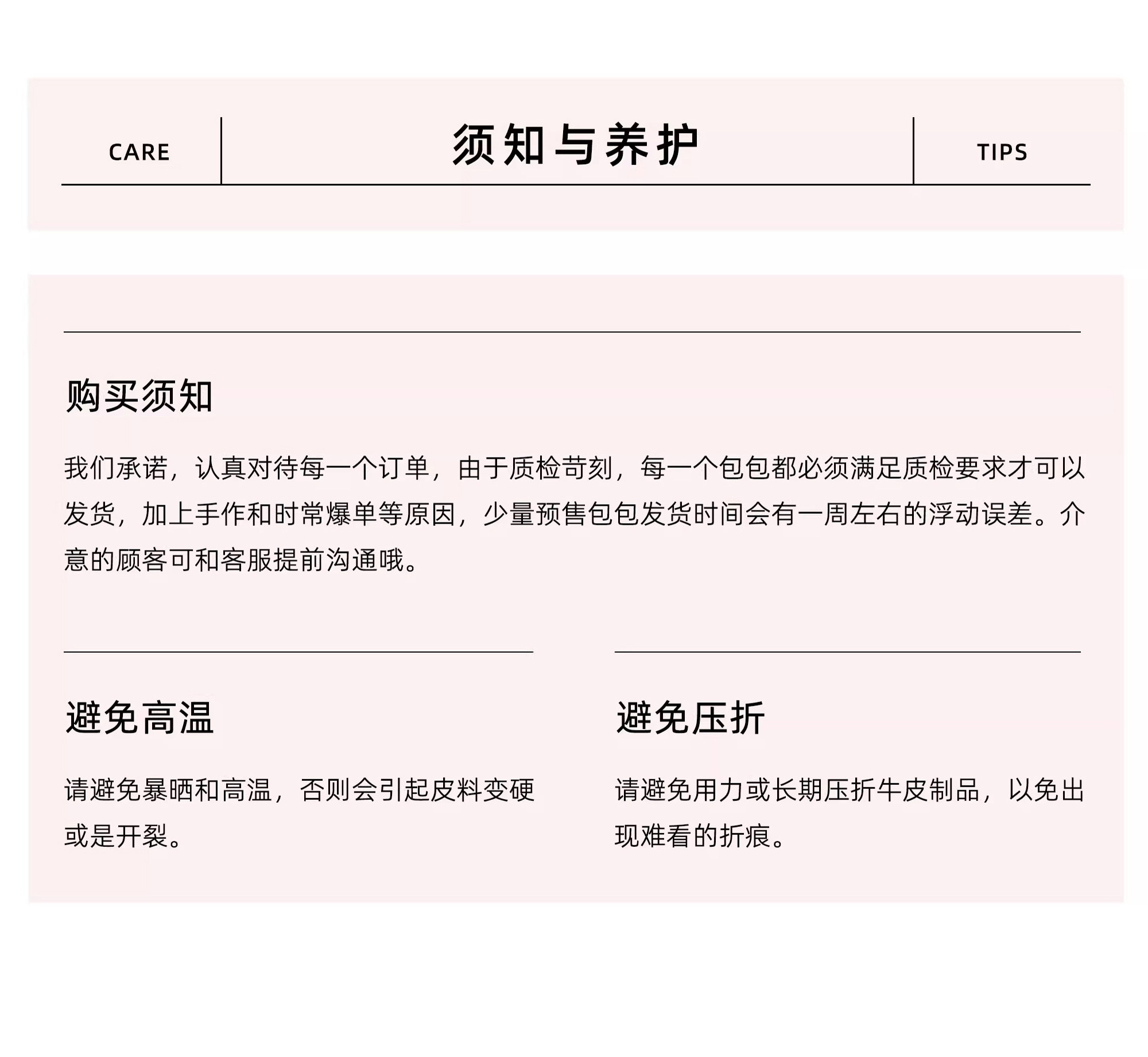 CARE 须知与养护 TIPS

购买须知

我们承诺，认真对待每一个订单，由于质检苛刻，每一个包包都必须满足质检要求才可以发货，加上手作和时常爆单等原因，少量预售包包发货时间会有一周左右的浮动误差。介意的顾客可和客服提前沟通哦。

避免高温

请避免暴晒和高温，否则会引起皮料变硬或是开裂。

避免压折

请避免用力或长期压折牛皮制品，以免出现难看的折痕。